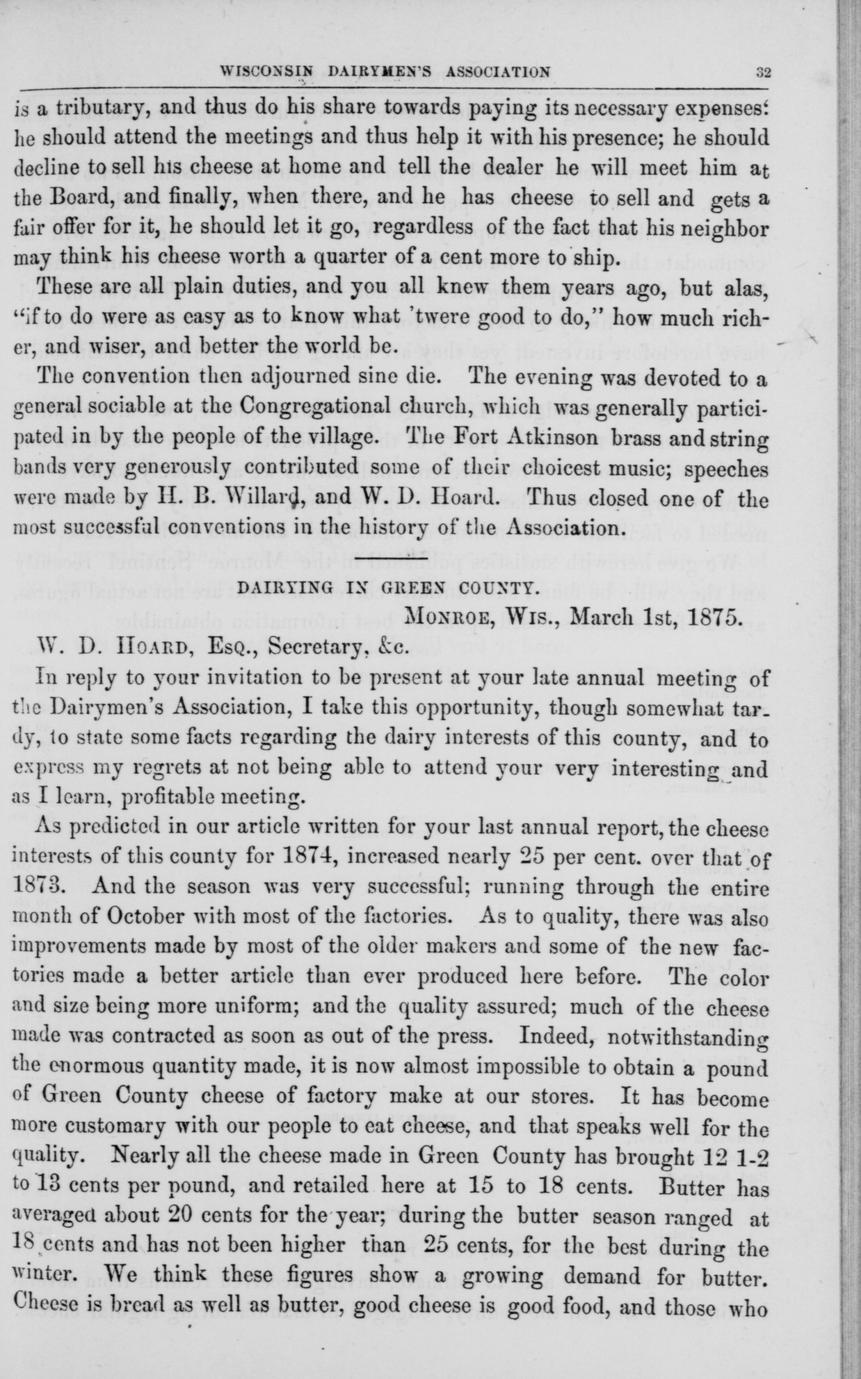 WISCONSIN DAIRYMEN'S ASSOCIATION 32

is a tributary, and thus do his share towards paying its necessary expenses: he should attend the meetings and thus help it with his presence; he should decline to sell his cheese at home and tell the dealer he will meet him at the Board, and finally, when there, and he has cheese to sell and gets a fair offer for it, he should let it go, regardless of the fact that his neighbor may think his cheese worth a quarter of a cent more to ship.

These are all plain duties, and you all knew them years ago, but alas, "if to do were as easy as to know what 'twere good to do," how much richer, and wiser, and better the world be.

The convention then adjourned sine die. The evening was devoted to a general sociable at the Congregational church, which was generally participated in by the people of the village. The Fort Atkinson brass and string bands very generously contributed some of their choicest music; speeches were made by H. B. Willard, and W. D. Hoard. Thus closed one of the most successful conventions in the history of the Association.

DAIRYING IN GREEN COUNTY.

MONROE, WIS., March 1st, 1875.

W. D. HOARD, ESQ., Secretary, &c.

In reply to your invitation to be present at your late annual meeting of the Dairymen's Association, I take this opportunity, though somewhat tardy, to state some facts regarding the dairy interests of this county, and to express my regrets at not being able to attend your very interesting and as I learn, profitable meeting.

As predicted in our article written for your last annual report, the cheese interests of this county for 1874, increased nearly 25 per cent. over that of 1873. And the season was very successful; running through the entire month of October with most of the factories. As to quality, there was also improvements made by most of the older makers and some of the new factories made a better article than ever produced here before. The color and size being more uniform; and the quality assured; much of the cheese made was contracted as soon as out of the press. Indeed, notwithstanding the enormous quantity made, it is now almost impossible to obtain a pound of Green County cheese of factory make at our stores. It has become more customary with our people to eat cheese, and that speaks well for the quality. Nearly all the cheese made in Green County has brought 12 1-2 to 13 cents per pound, and retailed here at 15 to 18 cents. Butter has averaged about 20 cents for the year; during the butter season ranged at 18 cents and has not been higher than 25 cents, for the best during the winter. We think these figures show a growing demand for butter. Cheese is bread as well as butter, good cheese is good food, and those who